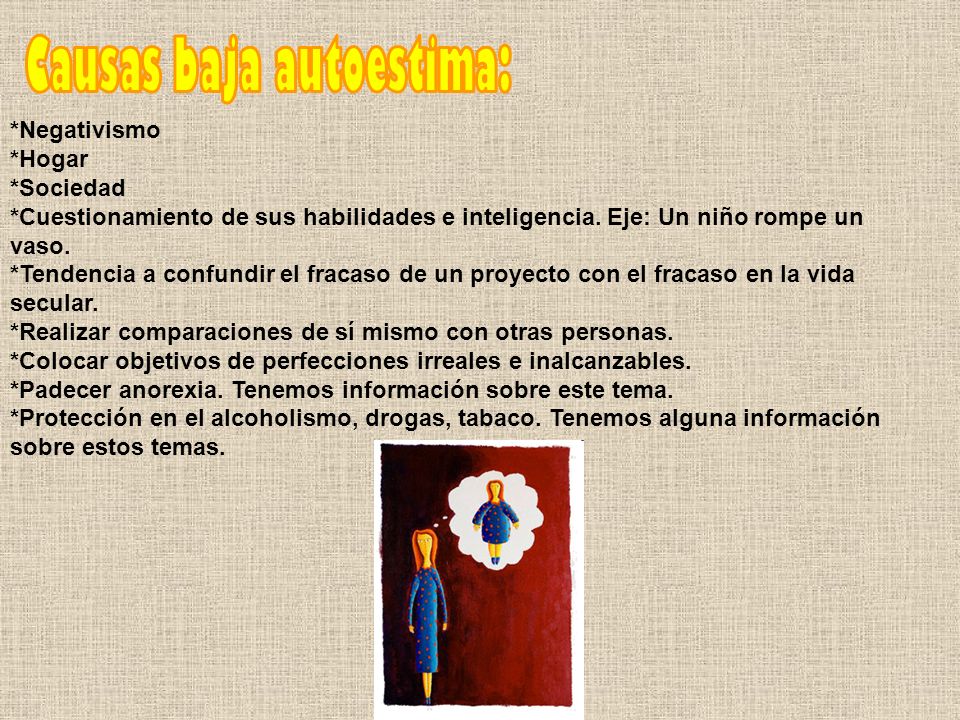 Causas baja autoestima:

*Negativismo
*Hogar
*Sociedad
*Cuestionamiento de sus habilidades e inteligencia. Eje: Un niño rompe un vaso.
*Tendencia a confundir el fracaso de un proyecto con el fracaso en la vida secular.
*Realizar comparaciones de sí mismo con otras personas.
*Colocar objetivos de perfecciones irreales e inalcanzables.
*Padecer anorexia. Tenemos información sobre este tema.
*Protección en el alcoholismo, drogas, tabaco. Tenemos alguna información sobre estos temas.